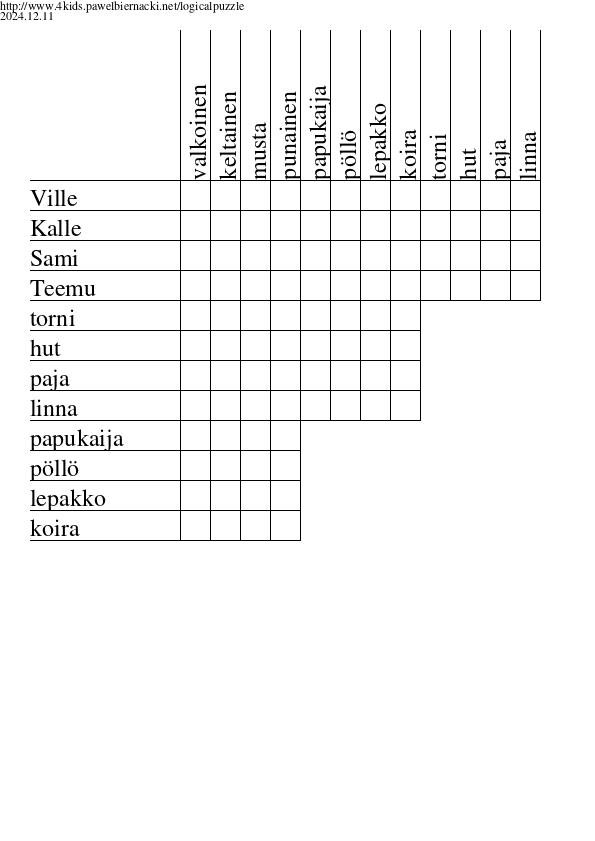 http://www.4kids.pawelbiernacki.net/logicalpuzzle
2024.12.11

| | valkoinen | keltainen | musta | punainen | papukaija | pöllö | lepakko | koira | torni | hut | paja | linna |
|---|---|---|---|---|---|---|---|---|---|---|---|---|
| Ville | | | | | | | | | | | | |
| Kalle | | | | | | | | | | | | |
| Sami | | | | | | | | | | | | |
| Teemu | | | | | | | | | | | | |
| torni | | | | | | | | | | | | |
| hut | | | | | | | | | | | | |
| paja | | | | | | | | | | | | |
| linna | | | | | | | | | | | | |
| papukaija | | | | | | | | | | | | |
| pöllö | | | | | | | | | | | | |
| lepakko | | | | | | | | | | | | |
| koira | | | | | | | | | | | | |